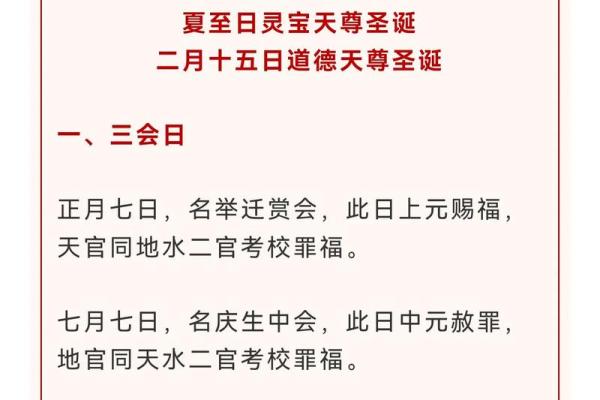 夏至日灵宝天尊圣诞
二月十五日道德天尊圣诞

一、三会日

正月七日，名举迁赏会，此日上元赐福，天官同地水二官考校罪福。

七月七日，名庆生中会，此日中元赦罪，地官同天水二官考校罪福。